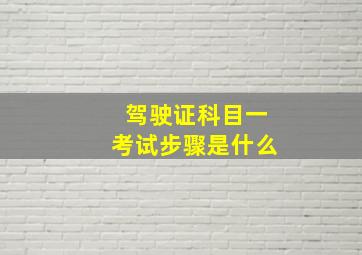 驾驶证科目一
考试步骤是什么